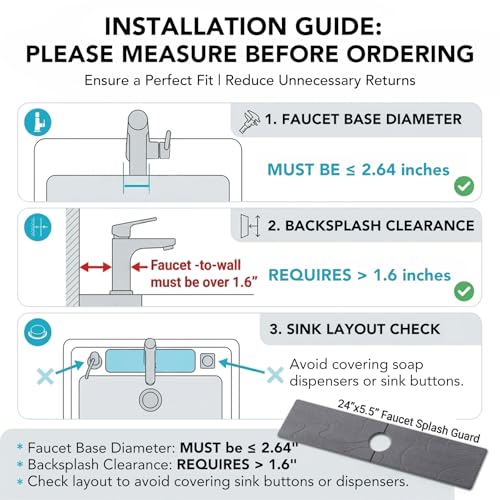 INSTALLATION GUIDE:
PLEASE MEASURE BEFORE ORDERING

Ensure a Perfect Fit | Reduce Unnecessary Returns

1. FAUCET BASE DIAMETER

MUST BE ≤ 2.64 inches

2. BACKSPLASH CLEARANCE

Faucet -to-wall must be over 1.6"

REQUIRES > 1.6 inches

3. SINK LAYOUT CHECK

Avoid covering soap dispensers or sink buttons.

24"x5.5" Faucet Splash Guard

* Faucet Base Diameter: MUST be ≤ 2.64"
* Backsplash Clearance: REQUIRES > 1.6"
* Check layout to avoid covering sink buttons or dispensers.